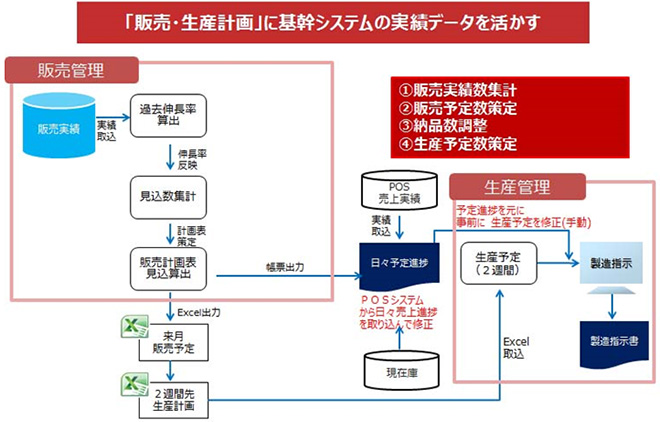 「販売・生産計画」に基幹システムの実績データを活かす

販売管理

販売実績

実績取込

過去伸長率算出

伸長率反映

見込数集計

計画表策定

販売計画表見込算出

帳票出力

Excel出力

来月販売予定

２週間先生産計画

①販売実績数集計
②販売予定数策定
③納品数調整
④生産予定数策定

POS売上実績

実績取込

日々予定進捗

ＰＯＳシステムから日々売上進捗を取り込んで修正

現在庫

生産管理

予定進捗を元に事前に 生産予定を修正(手動)

生産予定（２週間）

製造指示

製造指示書

Excel取込